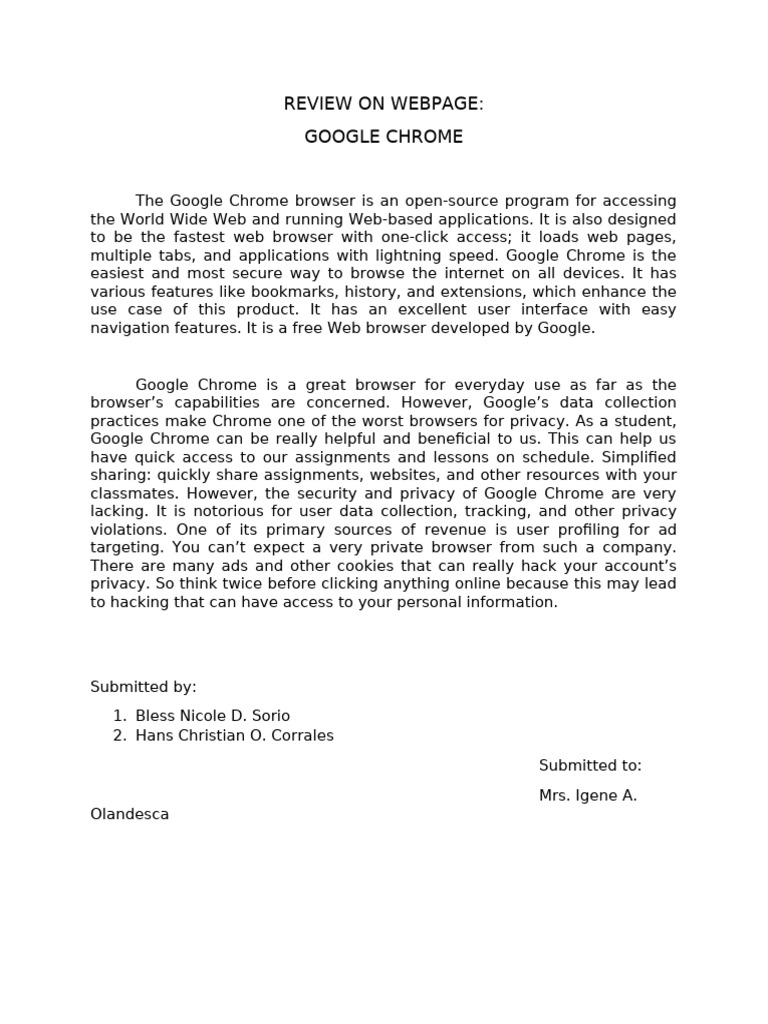 REVIEW ON WEBPAGE:

GOOGLE CHROME

The Google Chrome browser is an open-source program for accessing the World Wide Web and running Web-based applications. It is also designed to be the fastest web browser with one-click access; it loads web pages, multiple tabs, and applications with lightning speed. Google Chrome is the easiest and most secure way to browse the internet on all devices. It has various features like bookmarks, history, and extensions, which enhance the use case of this product. It has an excellent user interface with easy navigation features. It is a free Web browser developed by Google.

Google Chrome is a great browser for everyday use as far as the browser's capabilities are concerned. However, Google's data collection practices make Chrome one of the worst browsers for privacy. As a student, Google Chrome can be really helpful and beneficial to us. This can help us have quick access to our assignments and lessons on schedule. Simplified sharing: quickly share assignments, websites, and other resources with your classmates. However, the security and privacy of Google Chrome are very lacking. It is notorious for user data collection, tracking, and other privacy violations. One of its primary sources of revenue is user profiling for ad targeting. You can't expect a very private browser from such a company. There are many ads and other cookies that can really hack your account's privacy. So think twice before clicking anything online because this may lead to hacking that can have access to your personal information.

Submitted by:

1. Bless Nicole D. Sorio
2. Hans Christian O. Corrales

Submitted to:

Mrs. Igene A. Olandesca